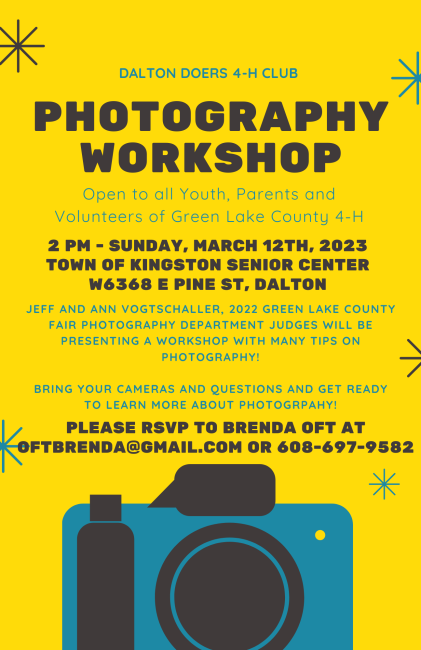 DALTON DOERS 4-H CLUB

PHOTOGRAPHY WORKSHOP

Open to all Youth, Parents and Volunteers of Green Lake County 4-H

2 PM - SUNDAY, MARCH 12TH, 2023
TOWN OF KINGSTON SENIOR CENTER
W6368 E PINE ST, DALTON

JEFF AND ANN VOGTSCHALLER, 2022 GREEN LAKE COUNTY FAIR PHOTOGRAPHY DEPARTMENT JUDGES WILL BE PRESENTING A WORKSHOP WITH MANY TIPS ON PHOTOGRAPHY!

BRING YOUR CAMERAS AND QUESTIONS AND GET READY TO LEARN MORE ABOUT PHOTOGRPAHY!

PLEASE RSVP TO BRENDA OFT AT OFTBRENDA@GMAIL.COM OR 608-697-9582